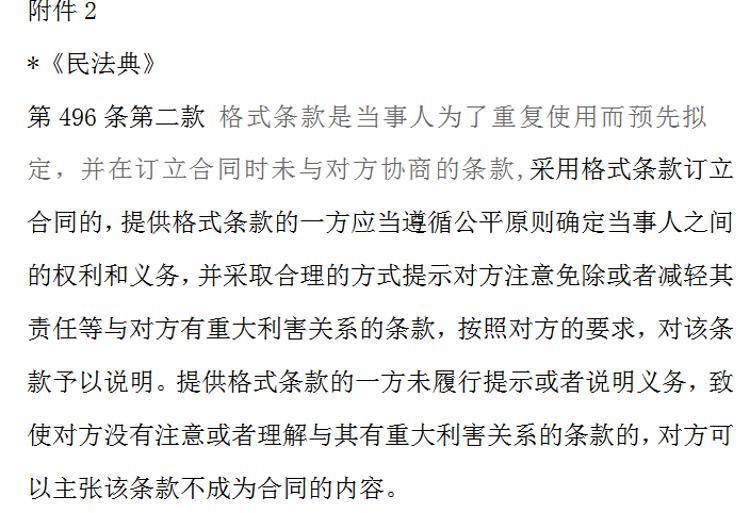 附件 2

*《民法典》

第 496 条第二款 格式条款是当事人为了重复使用而预先拟定，并在订立合同时未与对方协商的条款,采用格式条款订立合同的，提供格式条款的一方应当遵循公平原则确定当事人之间的权利和义务，并采取合理的方式提示对方注意免除或者减轻其责任等与对方有重大利害关系的条款，按照对方的要求，对该条款予以说明。提供格式条款的一方未履行提示或者说明义务，致使对方没有注意或者理解与其有重大利害关系的条款的，对方可以主张该条款不成为合同的内容。